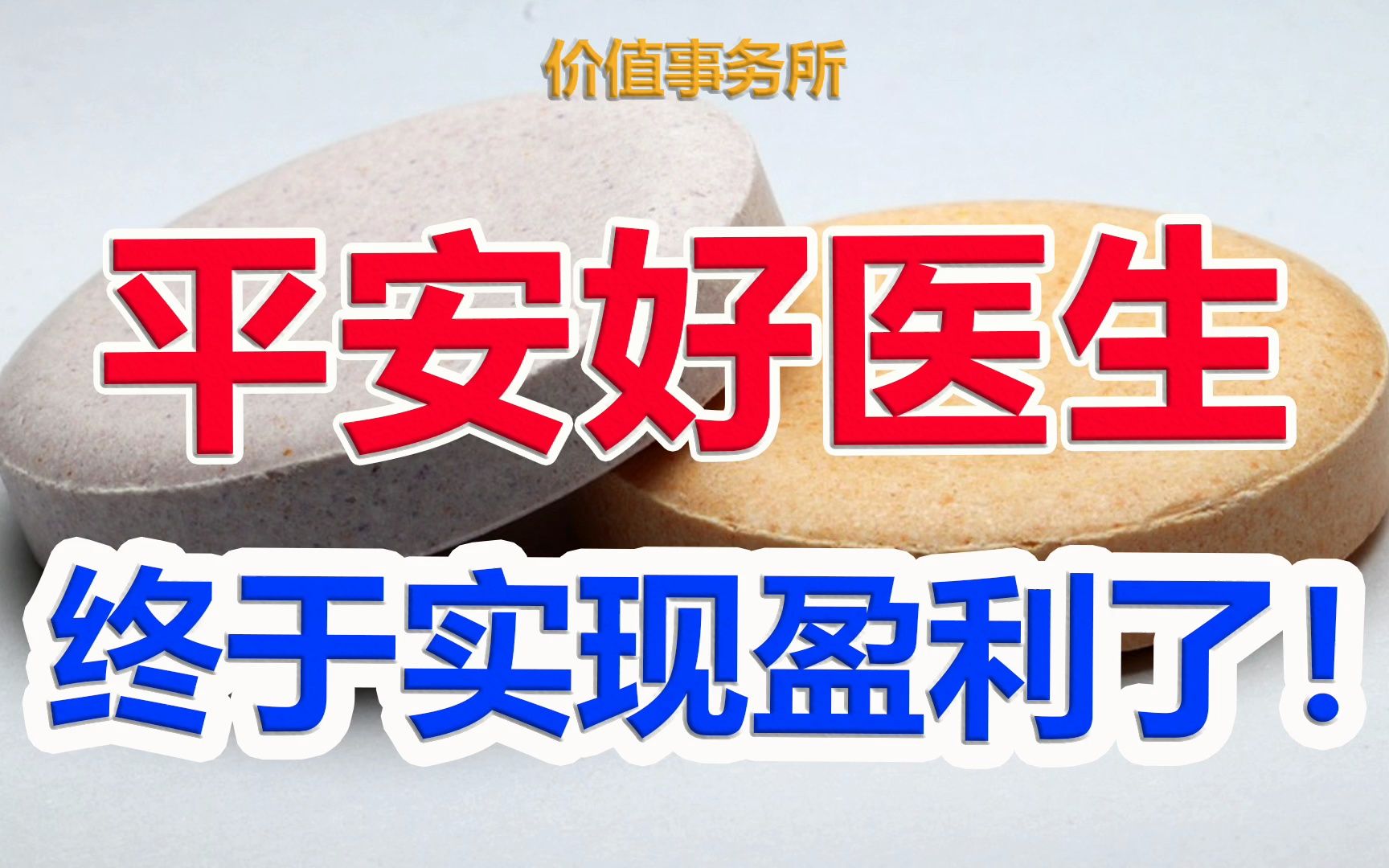 价值事务所

平安好医生

终于实现盈利了！